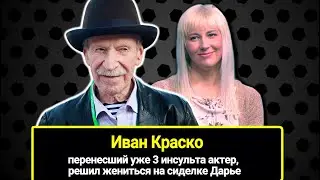 Иван Краско

перенесший уже 3 инсульта актер, решил жениться на сиделке Дарье